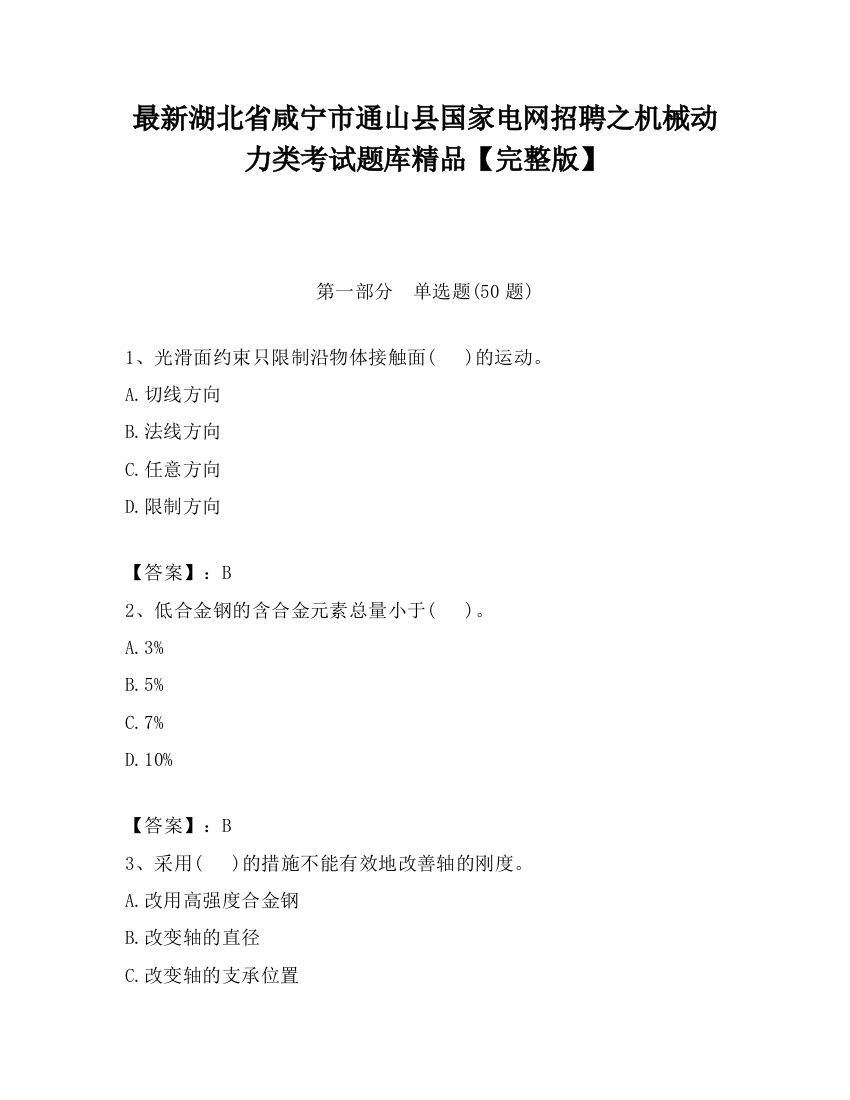 最新湖北省咸宁市通山县国家电网招聘之机械动力类考试题库精品【完整版】

第一部分　单选题(50 题)

1、光滑面约束只限制沿物体接触面(　)的运动。

A.切线方向

B.法线方向

C.任意方向

D.限制方向

【答案】：B

2、低合金钢的含合金元素总量小于(　)。

A.3%

B.5%

C.7%

D.10%

【答案】：B

3、采用(　)的措施不能有效地改善轴的刚度。

A.改用高强度合金钢

B.改变轴的直径

C.改变轴的支承位置